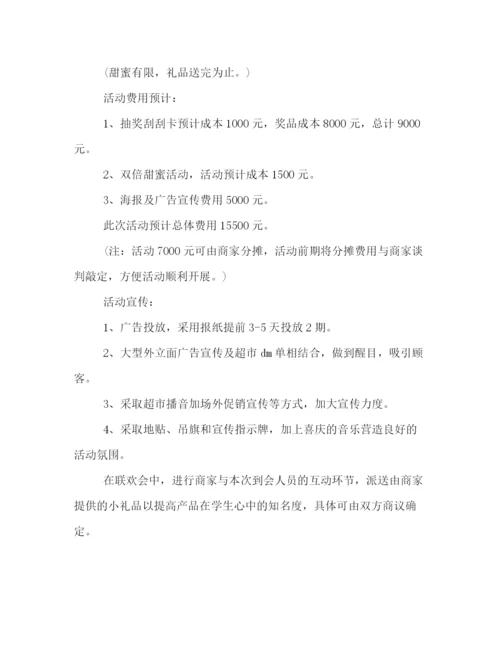 （甜蜜有限，礼品送完为止。）

活动费用预计：

1、抽奖刮刮卡预计成本 1000 元，奖品成本 8000 元，总计 9000 元。

2、双倍甜蜜活动，活动预计成本 1500 元。

3、海报及广告宣传费用 5000 元。

此次活动预计总体费用 15500 元。

（注：活动 7000 元可由商家分摊，活动前期将分摊费用与商家谈判敲定，方便活动顺利开展。）

活动宣传：

1、广告投放，采用报纸提前 3-5 天投放 2 期。

2、大型外立面广告宣传及超市 dm 单相结合，做到醒目，吸引顾客。

3、采取超市播音加场外促销宣传等方式，加大宣传力度。

4、采取地贴、吊旗和宣传指示牌，加上喜庆的音乐营造良好的活动氛围。

在联欢会中，进行商家与本次到会人员的互动环节，派送由商家提供的小礼品以提高产品在学生心中的知名度，具体可由双方商议确定。